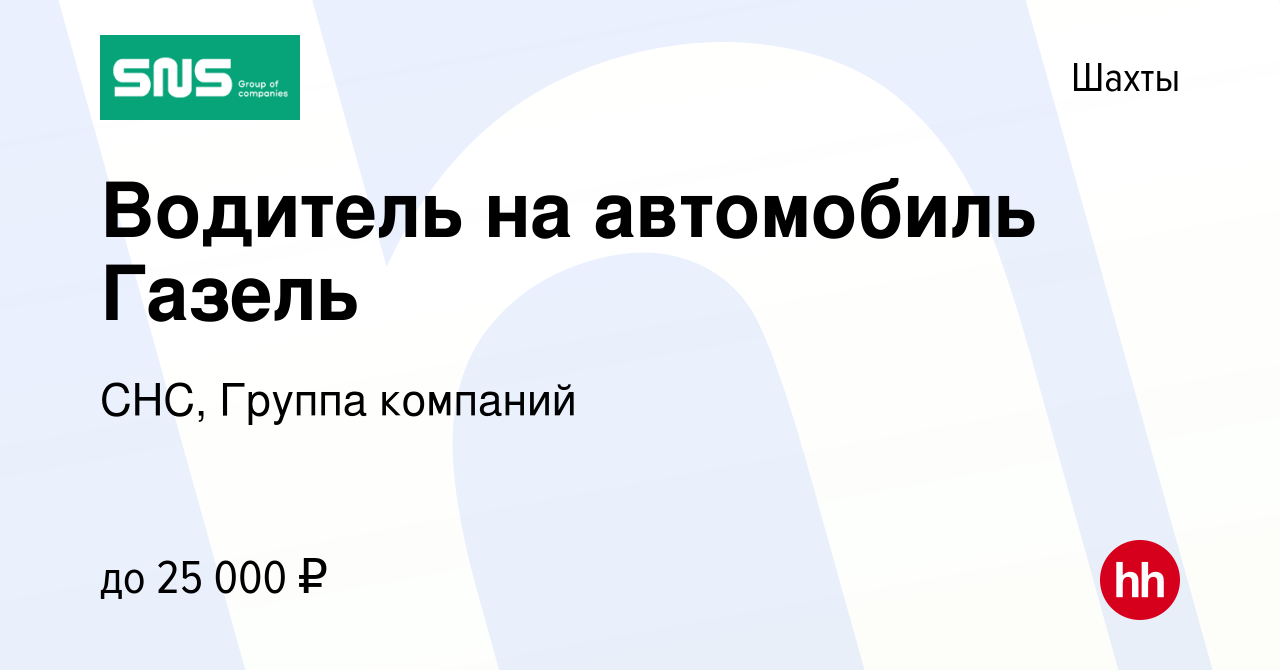 SNS Group of companies

Шахты

Водитель на автомобиль Газель

СНС, Группа компаний

до 25 000 ₽

hh